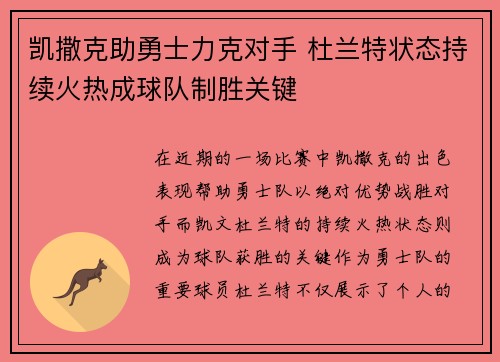 凯撒克助勇士力克对手 杜兰特状态持续火热成球队制胜关键

在近期的一场比赛中凯撒克的出色表现帮助勇士队以绝对优势战胜对手而凯文杜兰特的持续火热状态则成为球队获胜的关键作为勇士队的重要球员杜兰特不仅展示了个人的